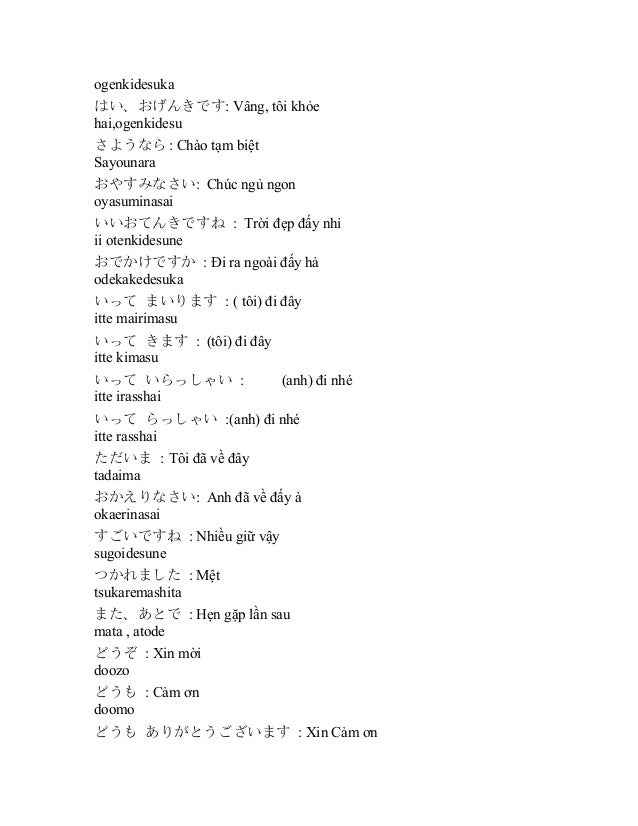 ogenkidesuka
はい、おげんきです: Vâng, tôi khỏe
hai,ogenkidesu
さようなら : Chào tạm biệt
Sayounara
おやすみなさい: Chúc ngủ ngon
oyasuminasai
いいおてんきですね : Trời đẹp đấy nhỉ
ii otenkidesune
おでかけですか : Đi ra ngoài đấy hả
odekakedesuka
いって まいります : ( tôi) đi đây
itte mairimasu
いって きます : (tôi) đi đây
itte kimasu
いって いらっしゃい : (anh) đi nhé
itte irasshai
いって らっしゃい :(anh) đi nhé
itte rasshai
ただいま : Tôi đã về đây
tadaima
おかえりなさい: Anh đã về đấy à
okaerinasai
すごいですね : Nhiều giữ vậy
sugoidesune
つかれました : Mệt
tsukaremashita
また、あとで : Hẹn gặp lần sau
mata , atode
どうぞ : Xin mời
doozo
どうも : Cảm ơn
doomo
どうも ありがとうございます : Xin Cảm ơn